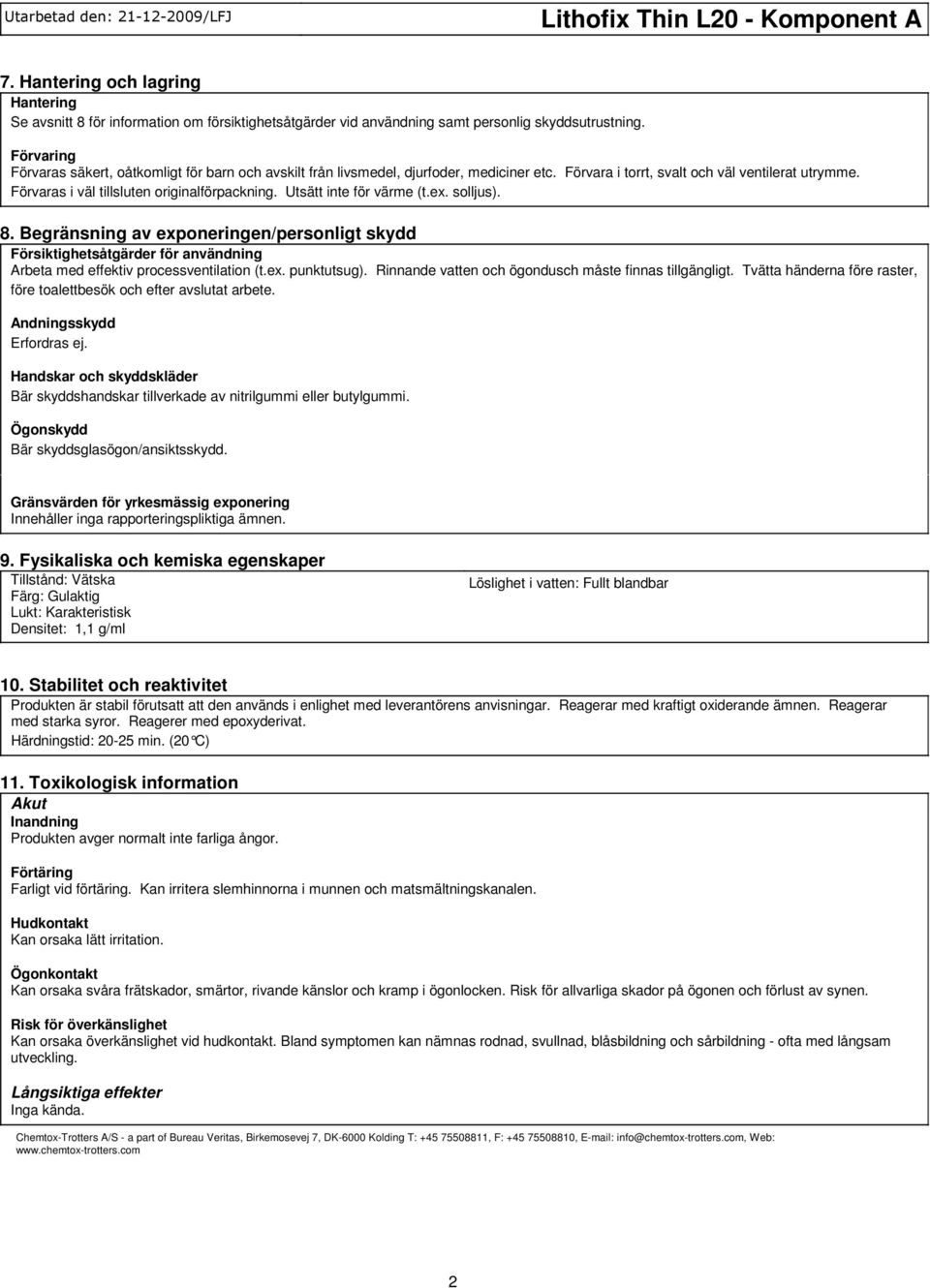 Utarbetad den: 21-12-2009/LFJ

Lithofix Thin L20 - Komponent A

7. Hantering och lagring

Hantering
Se avsnitt 8 för information om försiktighetsåtgärder vid användning samt personlig skyddsutrustning.

Förvaring
Förvaras säkert, oåtkomligt för barn och avskilt från livsmedel, djurfoder, mediciner etc. Förvara i torrt, svalt och väl ventilerat utrymme. Förvaras i väl tillsluten originalförpackning. Utsätt inte för värme (t.ex. solljus).

8. Begränsning av exponeringen/personligt skydd

Försiktighetsåtgärder för användning
Arbeta med effektiv processventilation (t.ex. punktutsug). Rinnande vatten och ögondusch måste finnas tillgängligt. Tvätta händerna före raster, före toalettbesök och efter avslutat arbete.

Andningsskydd
Erfordras ej.

Handskar och skyddskläder
Bär skyddshandskar tillverkade av nitrilgummi eller butylgummi.

Ögonskydd
Bär skyddsglasögon/ansiktsskydd.

Gränsvärden för yrkesmässig exponering
Innehåller inga rapporteringspliktiga ämnen.

9. Fysikaliska och kemiska egenskaper

Tillstånd: Vätska
Färg: Gulaktig
Lukt: Karakteristisk
Densitet: 1,1 g/ml

Löslighet i vatten: Fullt blandbar

10. Stabilitet och reaktivitet

Produkten är stabil förutsatt att den används i enlighet med leverantörens anvisningar. Reagerar med kraftigt oxiderande ämnen. Reagerar med starka syror. Reagerer med epoxyderivat.
Härdningstid: 20-25 min. (20°C)

11. Toxikologisk information

Akut
Inandning
Produkten avger normalt inte farliga ångor.

Förtäring
Farligt vid förtäring. Kan irritera slemhinnorna i munnen och matsmältningskanalen.

Hudkontakt
Kan orsaka lätt irritation.

Ögonkontakt
Kan orsaka svåra frätskador, smärtor, rivande känslor och kramp i ögonlocken. Risk för allvarliga skador på ögonen och förlust av synen.

Risk för överkänslighet
Kan orsaka överkänslighet vid hudkontakt. Bland symptomen kan nämnas rodnad, svullnad, blåsbildning och sårbildning - ofta med långsam utveckling.

Långsiktiga effekter
Inga kända.

Chemtox-Trotters A/S - a part of Bureau Veritas, Birkemosevej 7, DK-6000 Kolding T: +45 75508811, F: +45 75508810, E-mail: info@chemtox-trotters.com, Web: www.chemtox-trotters.com

2